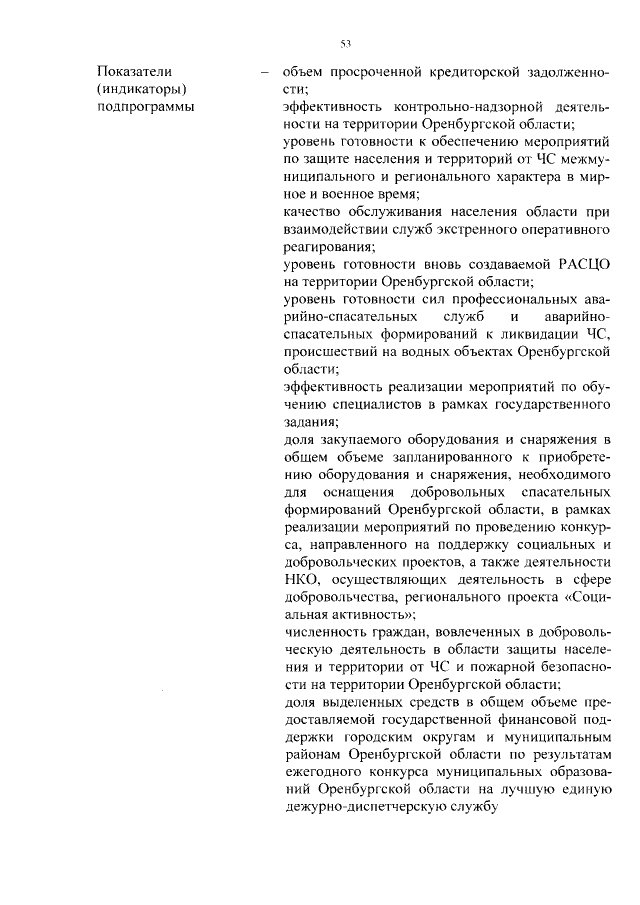 53

Показатели (индикаторы) подпрограммы

– объем просроченной кредиторской задолженности;
эффективность контрольно-надзорной деятельности на территории Оренбургской области;
уровень готовности к обеспечению мероприятий по защите населения и территорий от ЧС межмуниципального и регионального характера в мирное и военное время;
качество обслуживания населения области при взаимодействии служб экстренного оперативного реагирования;
уровень готовности вновь создаваемой РАСЦО на территории Оренбургской области;
уровень готовности сил профессиональных аварийно-спасательных служб и аварийно-спасательных формирований к ликвидации ЧС, происшествий на водных объектах Оренбургской области;
эффективность реализации мероприятий по обучению специалистов в рамках государственного задания;
доля закупаемого оборудования и снаряжения в общем объеме запланированного к приобретению оборудования и снаряжения, необходимого для оснащения добровольных спасательных формирований Оренбургской области, в рамках реализации мероприятий по проведению конкурса, направленного на поддержку социальных и добровольческих проектов, а также деятельности НКО, осуществляющих деятельность в сфере добровольчества, регионального проекта «Социальная активность»;
численность граждан, вовлеченных в добровольческую деятельность в области защиты населения и территории от ЧС и пожарной безопасности на территории Оренбургской области;
доля выделенных средств в общем объеме предоставляемой государственной финансовой поддержки городским округам и муниципальным районам Оренбургской области по результатам ежегодного конкурса муниципальных образований Оренбургской области на лучшую единую дежурно-диспетчерскую службу